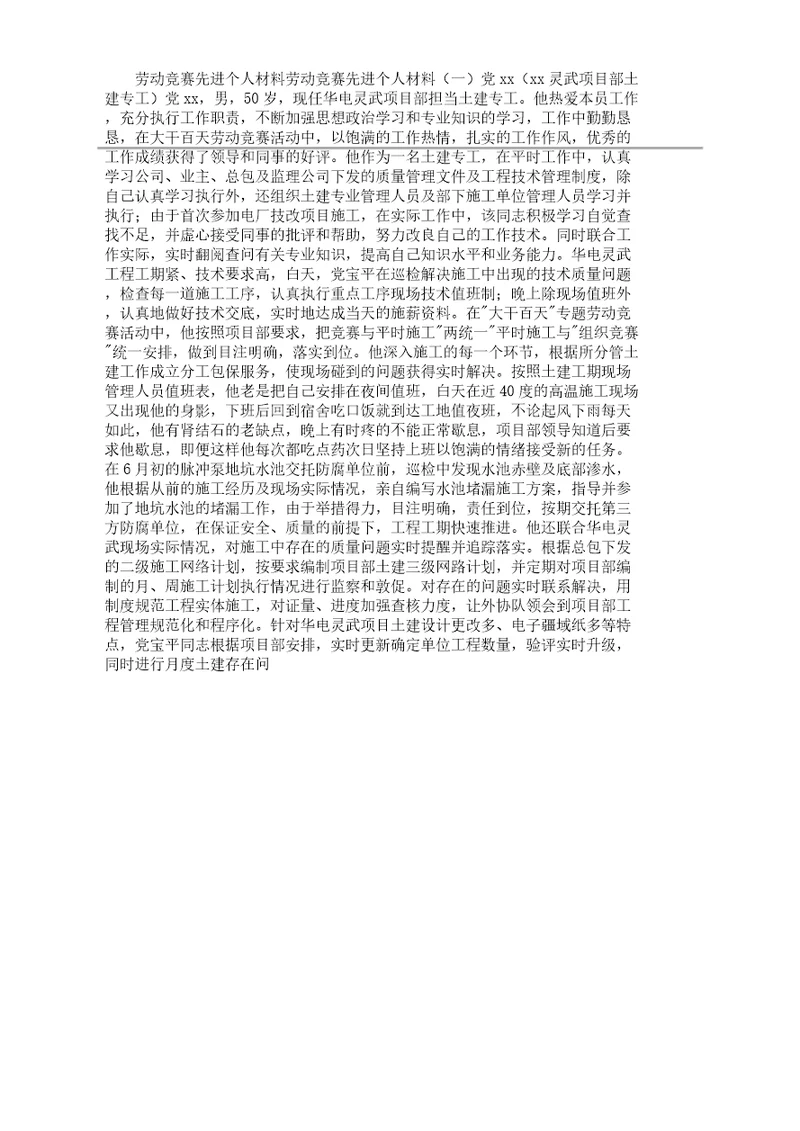 劳动竞赛先进个人材料劳动竞赛先进个人材料（一）党 xx（xx 灵武项目部土建专工）党 xx，男，50 岁，现任华电灵武项目部担当土建专工。他热爱本员工作，充分执行工作职责，不断加强思想政治学习和专业知识的学习，工作中勤勤恳恳，在大干百天劳动竞赛活动中，以饱满的工作热情，扎实的工作作风，优秀的工作成绩获得了领导和同事的好评。他作为一名土建专工，在平时工作中，认真学习公司、业主、总包及监理公司下发的质量管理文件及工程技术管理制度，除自己认真学习执行外，还组织土建专业管理人员及部下施工单位管理人员学习并执行；由于首次参加电厂技改项目施工，在实际工作中，该同志积极学习自觉查找不足，并虚心接受同事的批评和帮助，努力改良自己的工作技术。同时联合工作实际，实时翻阅查问有关专业知识，提高自己知识水平和业务能力。华电灵武工程工期紧、技术要求高，白天，党宝平在巡检解决施工中出现的技术质量问题，检查每一道施工工序，认真执行重点工序现场技术值班制；晚上除现场值班外，认真地做好技术交底，实时地达成当天的施薪资料。在"大干百天"专题劳动竞赛活动中，他按照项目部要求，把竞赛与平时施工"两统一"平时施工与"组织竞赛"统一安排，做到目注明确，落实到位。他深入施工的每一个环节，根据所分管土建工作成立分工包保服务，使现场碰到的问题获得实时解决。按照土建工期现场管理人员值班表，他老是把自己安排在夜间值班，白天在近 40 度的高温施工现场又出现他的身影，下班后回到宿舍吃口饭就到达工地值夜班，不论起风下雨每天如此，他有肾结石的老缺点，晚上有时疼的不能正常歇息，项目部领导知道后要求他歇息，即便这样他每次都吃点药次日坚持上班以饱满的情绪接受新的任务。在 6 月初的脉冲泵地坑水池交托防腐单位前，巡检中发现水池赤壁及底部渗水，他根据从前的施工经历及现场实际情况，亲自编写水池堵漏施工方案，指导并参加了地坑水池的堵漏工作，由于举措得力，目注明确，责任到位，按期交托第三方防腐单位，在保证安全、质量的前提下，工程工期快速推进。他还联合华电灵武现场实际情况，对施工中存在的质量问题实时提醒并追踪落实。根据总包下发的二级施工网络计划，按要求编制项目部土建三级网路计划，并定期对项目部编制的月、周施工计划执行情况进行监察和敦促。对存在的问题实时联系解决，用制度规范工程实体施工，对证量、进度加强查核力度，让外协队领会到项目部工程管理规范化和程序化。针对华电灵武项目土建设计更改多、电子疆域纸多等特点，党宝平同志根据项目部安排，实时更新确定单位工程数量，验评实时升级，同时进行月度土建存在问